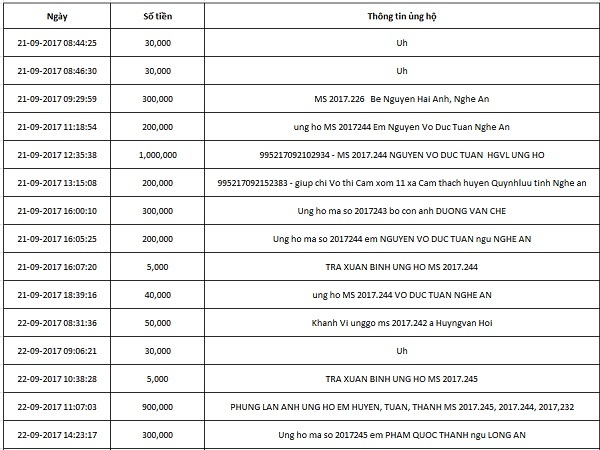 | Ngày | Số tiền | Thông tin ủng hộ |
|---|---|---|
| 21-09-2017 08:44:25 | 30,000 | Uh |
| 21-09-2017 08:46:30 | 30,000 | Uh |
| 21-09-2017 09:29:59 | 300,000 | MS 2017.226 Be Nguyen Hai Anh, Nghe An |
| 21-09-2017 11:18:54 | 200,000 | ung ho MS 2017244 Em Nguyen Vo Duc Tuan Nghe An |
| 21-09-2017 12:35:38 | 1,000,000 | 995217092102934 - MS 2017.244 NGUYEN VO DUC TUAN HGVL UNG HO |
| 21-09-2017 13:15:08 | 200,000 | 995217092152383 - giup chi Vo thi Cam xom 11 xa Cam thach huyen Quynhluu tinh Nghe an |
| 21-09-2017 16:00:10 | 300,000 | Ung ho ma so 2017243 bo con anh DUONG VAN CHE |
| 21-09-2017 16:05:25 | 200,000 | Ung ho ma so 2017244 em NGUYEN VO DUC TUAN ngu NGHE AN |
| 21-09-2017 16:07:20 | 5,000 | TRA XUAN BINH UNG HO MS 2017.244 |
| 21-09-2017 18:39:16 | 40,000 | ung ho MS 2017.244 VO DUC TUAN NGHE AN |
| 22-09-2017 08:31:36 | 50,000 | Khanh Vi unggo ms 2017.242 a Huyngvan Hoi |
| 22-09-2017 09:06:21 | 30,000 | Uh |
| 22-09-2017 10:38:28 | 5,000 | TRA XUAN BINH UNG HO MS 2017.245 |
| 22-09-2017 11:07:03 | 900,000 | PHUNG LAN ANH UNG HO EM HUYEN, TUAN, THANH MS 2017.245, 2017.244, 2017,232 |
| 22-09-2017 14:23:17 | 300,000 | Ung ho ma so 2017245 em PHAM QUOC THANH ngu LONG AN |